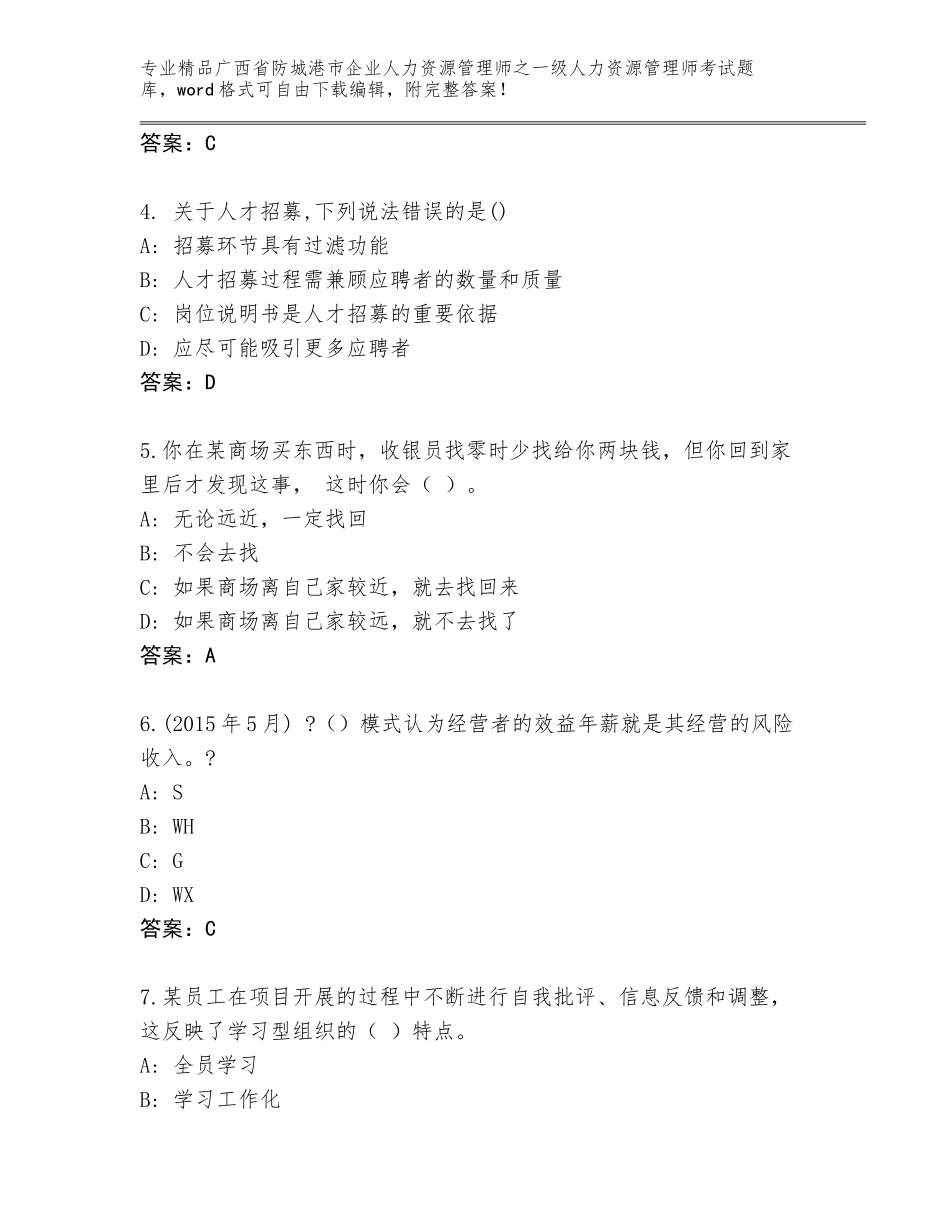 专业精品广西省防城港市企业人力资源管理师之一级人力资源管理师考试题库，word格式可自由下载编辑，附完整答案！

答案：C

4. 关于人才招募,下列说法错误的是()
A: 招募环节具有过滤功能
B: 人才招募过程需兼顾应聘者的数量和质量
C: 岗位说明书是人才招募的重要依据
D: 应尽可能吸引更多应聘者
答案：D

5.你在某商场买东西时，收银员找零时少找给你两块钱，但你回到家里后才发现这事， 这时你会（ ）。
A: 无论远近，一定找回
B: 不会去找
C: 如果商场离自己家较近，就去找回来
D: 如果商场离自己家较远，就不去找了
答案：A

6.(2015年5月) ?()模式认为经营者的效益年薪就是其经营的风险收入。?
A: S
B: WH
C: G
D: WX
答案：C

7.某员工在项目开展的过程中不断进行自我批评、信息反馈和调整，这反映了学习型组织的（ ）特点。
A: 全员学习
B: 学习工作化